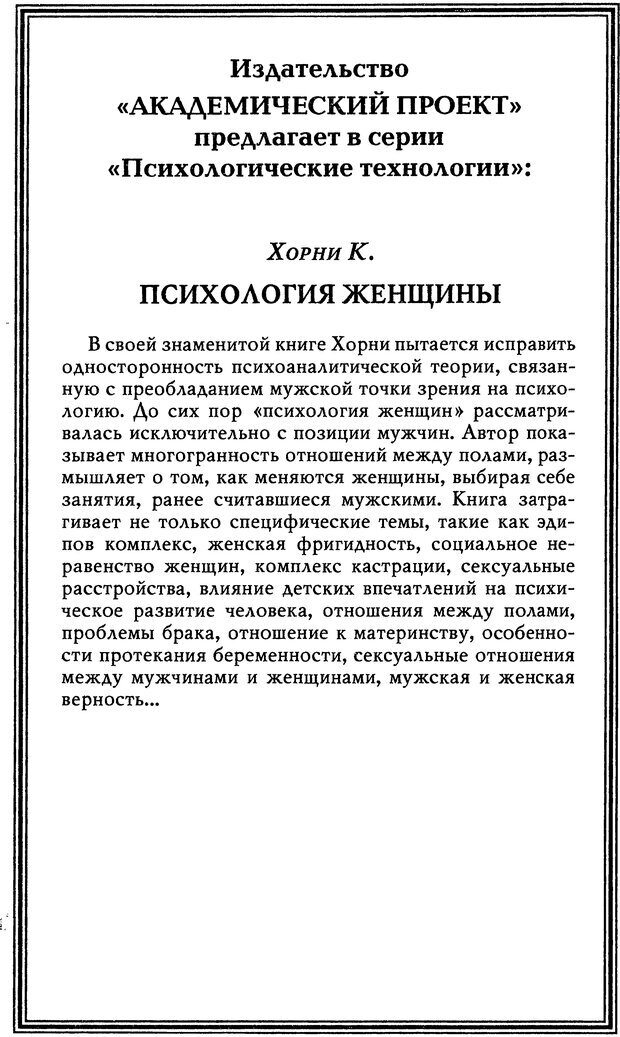 Издательство
«АКАДЕМИЧЕСКИЙ ПРОЕКТ»
предлагает в серии
«Психологические технологии»:

Хорни К.

ПСИХОЛОГИЯ ЖЕНЩИНЫ

В своей знаменитой книге Хорни пытается исправить односторонность психоаналитической теории, связанную с преобладанием мужской точки зрения на психологию. До сих пор «психология женщин» рассматривалась исключительно с позиции мужчин. Автор показывает многогранность отношений между полами, размышляет о том, как меняются женщины, выбирая себе занятия, ранее считавшиеся мужскими. Книга затрагивает не только специфические темы, такие как эдипов комплекс, женская фригидность, социальное неравенство женщин, комплекс кастрации, сексуальные расстройства, влияние детских впечатлений на психическое развитие человека, отношения между полами, проблемы брака, отношение к материнству, особенности протекания беременности, сексуальные отношения между мужчинами и женщинами, мужская и женская верность...